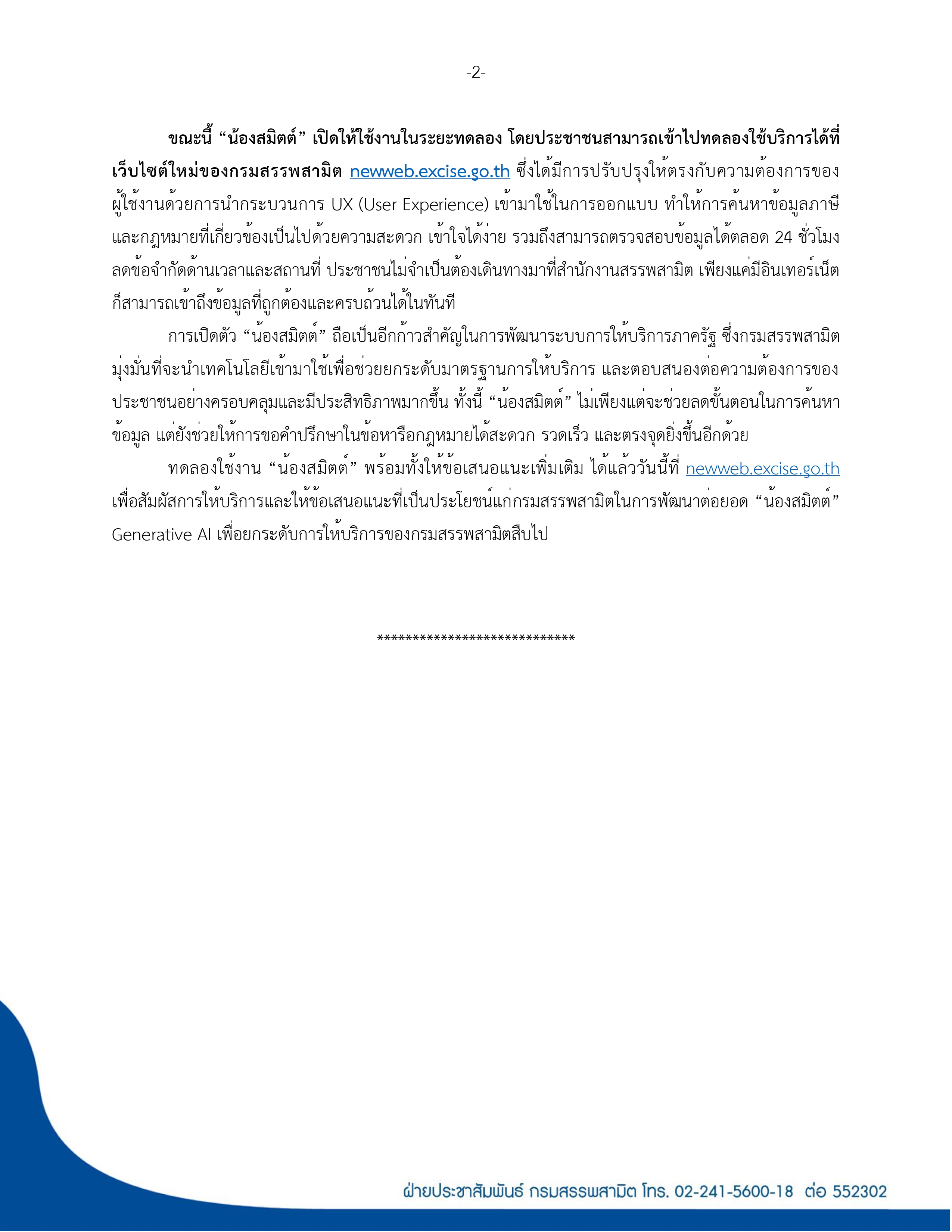 -2-

ขณะนี้ “น้องสมิตต์” เปิดให้ใช้งานในระยะทดลอง โดยประชาชนสามารถเข้าไปทดลองใช้บริการได้ที่เว็บไซต์ใหม่ของกรมสรรพสามิต newweb.excise.go.th ซึ่งได้มีการปรับปรุงให้ตรงกับความต้องการของผู้ใช้งานด้วยการนำกระบวนการ UX (User Experience) เข้ามาใช้ในการออกแบบ ทำให้การค้นหาข้อมูลภาษีและกฎหมายที่เกี่ยวข้องเป็นไปด้วยความสะดวก เข้าใจได้ง่าย รวมถึงสามารถตรวจสอบข้อมูลได้ตลอด 24 ชั่วโมง ลดข้อจำกัดด้านเวลาและสถานที่ ประชาชนไม่จำเป็นต้องเดินทางมาที่สำนักงานสรรพสามิต เพียงแค่มีอินเทอร์เน็ตก็สามารถเข้าถึงข้อมูลที่ถูกต้องและครบถ้วนได้ในทันที

การเปิดตัว “น้องสมิตต์” ถือเป็นอีกก้าวสำคัญในการพัฒนาระบบการให้บริการภาครัฐ ซึ่งกรมสรรพสามิตมุ่งมั่นที่จะนำเทคโนโลยีเข้ามาใช้เพื่อช่วยยกระดับมาตรฐานการให้บริการ และตอบสนองต่อความต้องการของประชาชนอย่างครอบคลุมและมีประสิทธิภาพมากขึ้น ทั้งนี้ “น้องสมิตต์” ไม่เพียงแต่จะช่วยลดขั้นตอนในการค้นหาข้อมูล แต่ยังช่วยให้การขอคำปรึกษาในข้อหารือกฎหมายได้สะดวก รวดเร็ว และตรงจุดยิ่งขึ้นอีกด้วย

ทดลองใช้งาน “น้องสมิตต์” พร้อมทั้งให้ข้อเสนอแนะเพิ่มเติม ได้แล้ววันนี้ที่ newweb.excise.go.th เพื่อสัมผัสการให้บริการและให้ข้อเสนอแนะที่เป็นประโยชน์แก่กรมสรรพสามิตในการพัฒนาต่อยอด “น้องสมิตต์” Generative AI เพื่อยกระดับการให้บริการของกรมสรรพสามิตสืบไป

*****************************

ฝ่ายประชาสัมพันธ์ กรมสรรพสามิต โทร. 02-241-5600-18 ต่อ 552302